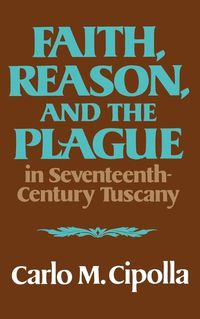 FAITH, REASON, AND THE PLAGUE

in Seventeenth-Century Tuscany

Carlo M. Cipolla